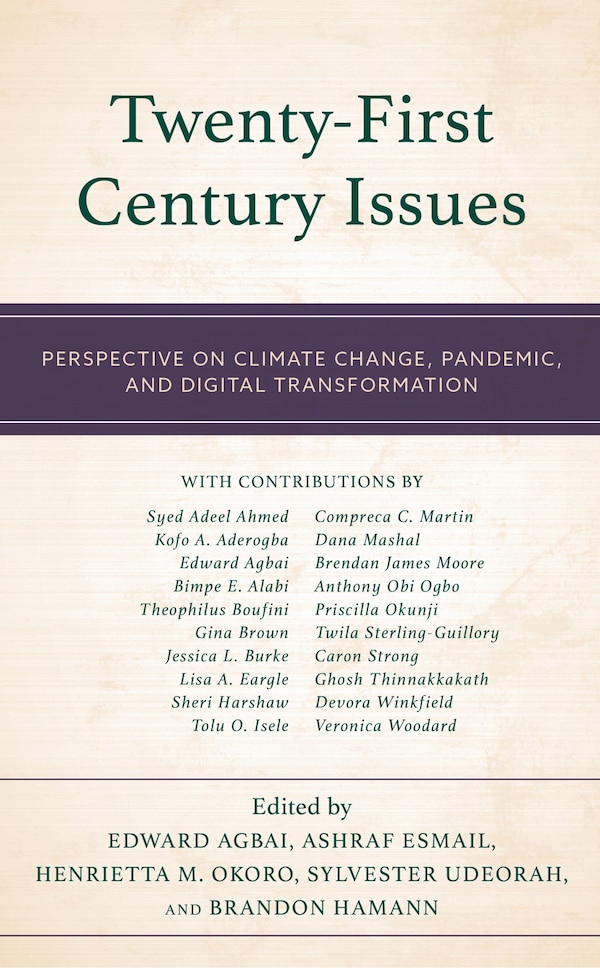 Twenty-First Century Issues

PERSPECTIVE ON CLIMATE CHANGE, PANDEMIC, AND DIGITAL TRANSFORMATION

WITH CONTRIBUTIONS BY

Syed Adeel Ahmed
Kofo A. Aderogba
Edward Agbai
Bimpe E. Alabi
Theophilus Boufini
Gina Brown
Jessica L. Burke
Lisa A. Eargle
Sheri Harshaw
Tolu O. Isele

Compreca C. Martin
Dana Mashal
Brendan James Moore
Anthony Obi Ogbo
Priscilla Okunji
Twila Sterling-Guillory
Caron Strong
Ghosh Thinnakkakath
Devora Winkfield
Veronica Woodard

Edited by
EDWARD AGBAI, ASHRAF ESMAIL,
HENRIETTA M. OKORO, SYLVESTER UDEORAH,
AND BRANDON HAMANN